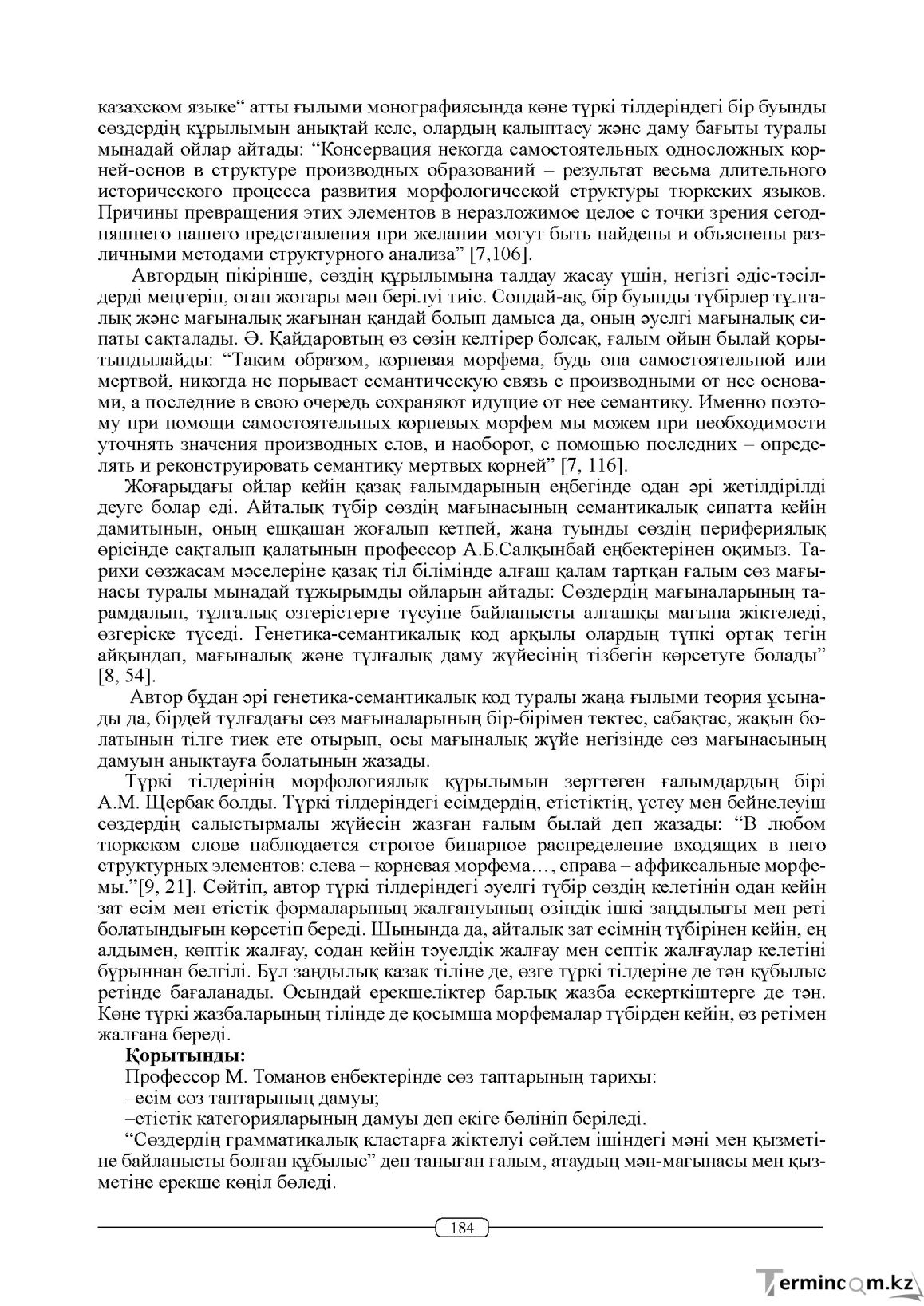 казахском языке" атты ғылыми монографиясында көне түркі тілдеріндегі бір буынды сөздердің құрылымын анықтай келе, олардың қалыптасу және даму бағыты туралы мынадай ойлар айтады: "Консервация некогда самостоятельных односложных корней-основ в структуре производных образований – результат весьма длительного исторического процесса развития морфологической структуры тюркских языков. Причины превращения этих элементов в неразложимое целое с точки зрения сегодняшнего нашего представления при желании могут быть найдены и объяснены различными методами структурного анализа" [7,106].

Автордың пікірінше, сөздің құрылымына талдау жасау үшін, негізгі әдіс-тәсілдерді меңгеріп, оған жоғары мән берілуі тиіс. Сондай-ақ, бір буынды түбірлер тұлғалық және мағыналық жағынан қандай болып дамыса да, оның әуелгі мағыналық сипаты сақталады. Ә. Қайдаровтың өз сөзін келтірер болсақ, ғалым ойын былай қорытындылайды: "Таким образом, корневая морфема, будь она самостоятельной или мертвой, никогда не порывает семантическую связь с производными от нее основами, а последние в свою очередь сохраняют идущие от нее семантику. Именно поэтому при помощи самостоятельных корневых морфем мы можем при необходимости уточнять значения производных слов, и наоборот, с помощью последних – определять и реконструировать семантику мертвых корней" [7, 116].

Жоғарыдағы ойлар кейін қазақ ғалымдарының еңбегінде одан әрі жетілдірілді деуге болар еді. Айталық түбір сөздің мағынасының семантикалық сипатта кейін дамитынын, оның ешқашан жоғалып кетпей, жаңа туынды сөздің перифериялық өрісінде сақталып қалатынын профессор А.Б.Салқынбай еңбектерінен оқимыз. Тарихи сөзжасам мәселеріне қазақ тіл білімінде алғаш қалам тартқан ғалым сөз мағынасы туралы мынадай тұжырымды ойларын айтады: Сөздердің мағыналарының тарамдалып, тұлғалық өзгерістерге түсуіне байланысты алғашқы мағына жіктеледі, өзгеріске түседі. Генетика-семантикалық код арқылы олардың түпкі ортақ тегін айқындап, мағыналық және тұлғалық даму жүйесінің тізбегін көрсетуге болады" [8, 54].

Автор бұдан әрі генетика-семантикалық код туралы жаңа ғылыми теория ұсынады да, бірдей тұлғадағы сөз мағыналарының бір-бірімен тектес, сабақтас, жақын болатынын тілге тиек ете отырып, осы мағыналық жүйе негізінде сөз мағынасының дамуын анықтауға болатынын жазады.

Түркі тілдерінің морфологиялық құрылымын зерттеген ғалымдардың бірі А.М. Щербак болды. Түркі тілдеріндегі есімдердің, етістіктің, үстеу мен бейнелеуіш сөздердің салыстырмалы жүйесін жазған ғалым былай деп жазады: "В любом тюркском слове наблюдается строгое бинарное распределение входящих в него структурных элементов: слева – корневая морфема…, справа – аффиксальные морфемы."[9, 21]. Сөйтіп, автор түркі тілдеріндегі әуелгі түбір сөздің келетінін одан кейін зат есім мен етістік формаларының жалғануының өзіндік ішкі заңдылығы мен реті болатындығын көрсетіп береді. Шынында да, айталық зат есімнің түбірінен кейін, ең алдымен, көптік жалғау, содан кейін тәуелдік жалғау мен септік жалғаулар келетіні бұрыннан белгілі. Бұл заңдылық қазақ тіліне де, өзге түркі тілдеріне де тән құбылыс ретінде бағаланады. Осындай ерекшеліктер барлық жазба ескерткіштерге де тән. Көне түркі жазбаларының тілінде де қосымша морфемалар түбірден кейін, өз ретімен жалғана береді.

Қорытынды:

Профессор М. Томанов еңбектерінде сөз таптарының тарихы:
–есім сөз таптарының дамуы;
–етістік категорияларының дамуы деп екіге бөлініп беріледі.

"Сөздердің грамматикалық кластарға жіктелуі сөйлем ішіндегі мәні мен қызметіне байланысты болған құбылыс" деп таныған ғалым, атаудың мән-мағынасы мен қызметіне ерекше көңіл бөледі.

184

Termincom.kz